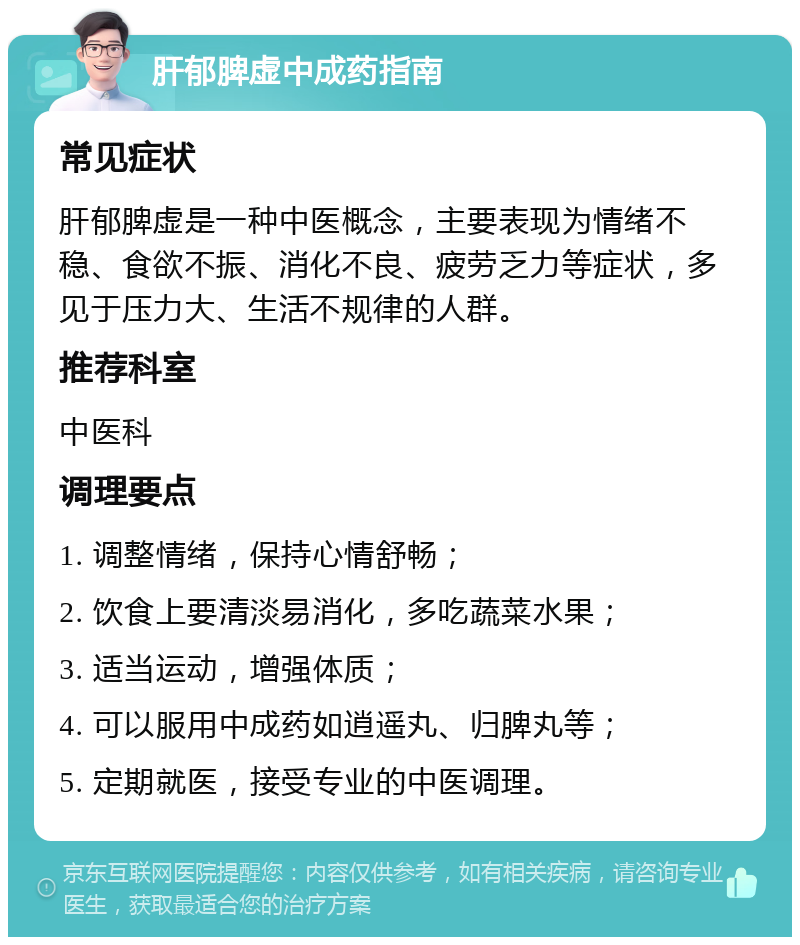 肝郁脾虚中成药指南

常见症状

肝郁脾虚是一种中医概念，主要表现为情绪不稳、食欲不振、消化不良、疲劳乏力等症状，多见于压力大、生活不规律的人群。

推荐科室

中医科

调理要点

1. 调整情绪，保持心情舒畅；

2. 饮食上要清淡易消化，多吃蔬菜水果；

3. 适当运动，增强体质；

4. 可以服用中成药如逍遥丸、归脾丸等；

5. 定期就医，接受专业的中医调理。

京东互联网医院提醒您：内容仅供参考，如有相关疾病，请咨询专业医生，获取最适合您的治疗方案